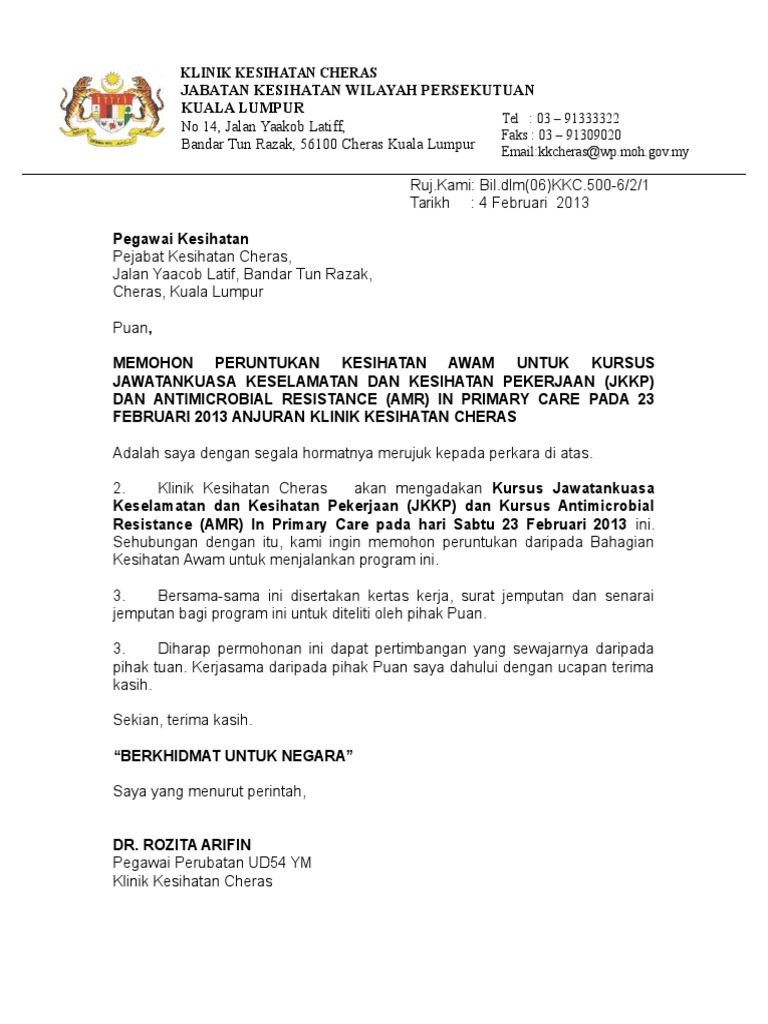 KLINIK KESIHATAN CHERAS
JABATAN KESIHATAN WILAYAH PERSEKUTUAN
KUALA LUMPUR
No 14, Jalan Yaakob Latiff,
Bandar Tun Razak, 56100 Cheras Kuala Lumpur

Tel : 03 – 91333322
Faks : 03 – 91309020
Email:kkcheras@wp.moh.gov.my

Ruj.Kami: Bil.dlm(06)KKC.500-6/2/1
Tarikh : 4 Februari 2013

Pegawai Kesihatan
Pejabat Kesihatan Cheras,
Jalan Yaacob Latif, Bandar Tun Razak,
Cheras, Kuala Lumpur

Puan,

MEMOHON PERUNTUKAN KESIHATAN AWAM UNTUK KURSUS JAWATANKUASA KESELAMATAN DAN KESIHATAN PEKERJAAN (JKKP) DAN ANTIMICROBIAL RESISTANCE (AMR) IN PRIMARY CARE PADA 23 FEBRUARI 2013 ANJURAN KLINIK KESIHATAN CHERAS

Adalah saya dengan segala hormatnya merujuk kepada perkara di atas.

2. Klinik Kesihatan Cheras akan mengadakan Kursus Jawatankuasa Keselamatan dan Kesihatan Pekerjaan (JKKP) dan Kursus Antimicrobial Resistance (AMR) In Primary Care pada hari Sabtu 23 Februari 2013 ini. Sehubungan dengan itu, kami ingin memohon peruntukan daripada Bahagian Kesihatan Awam untuk menjalankan program ini.

3. Bersama-sama ini disertakan kertas kerja, surat jemputan dan senarai jemputan bagi program ini untuk diteliti oleh pihak Puan.

3. Diharap permohonan ini dapat pertimbangan yang sewajarnya daripada pihak tuan. Kerjasama daripada pihak Puan saya dahului dengan ucapan terima kasih.

Sekian, terima kasih.

“BERKHIDMAT UNTUK NEGARA”

Saya yang menurut perintah,

DR. ROZITA ARIFIN
Pegawai Perubatan UD54 YM
Klinik Kesihatan Cheras